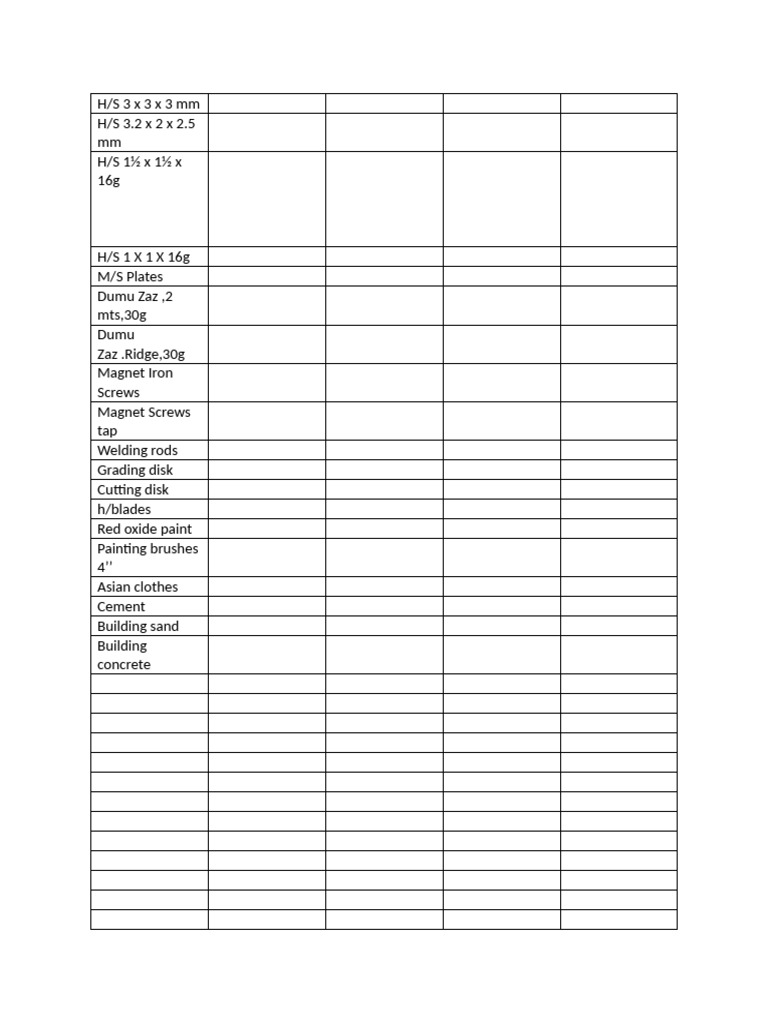 | | | | | |
|---|---|---|---|---|
| H/S 3 x 3 x 3 mm | | | | |
| H/S 3.2 x 2 x 2.5 mm | | | | |
| H/S 1½ x 1½ x 16g | | | | |
| H/S 1 X 1 X 16g | | | | |
| M/S Plates | | | | |
| Dumu Zaz ,2 mts,30g | | | | |
| Dumu Zaz .Ridge,30g | | | | |
| Magnet Iron Screws | | | | |
| Magnet Screws tap | | | | |
| Welding rods | | | | |
| Grading disk | | | | |
| Cutting disk | | | | |
| h/blades | | | | |
| Red oxide paint | | | | |
| Painting brushes 4'' | | | | |
| Asian clothes | | | | |
| Cement | | | | |
| Building sand | | | | |
| Building concrete | | | | |
| | | | | |
| | | | | |
| | | | | |
| | | | | |
| | | | | |
| | | | | |
| | | | | |
| | | | | |
| | | | | |
| | | | | |
| | | | | |
| | | | | |
| | | | | |